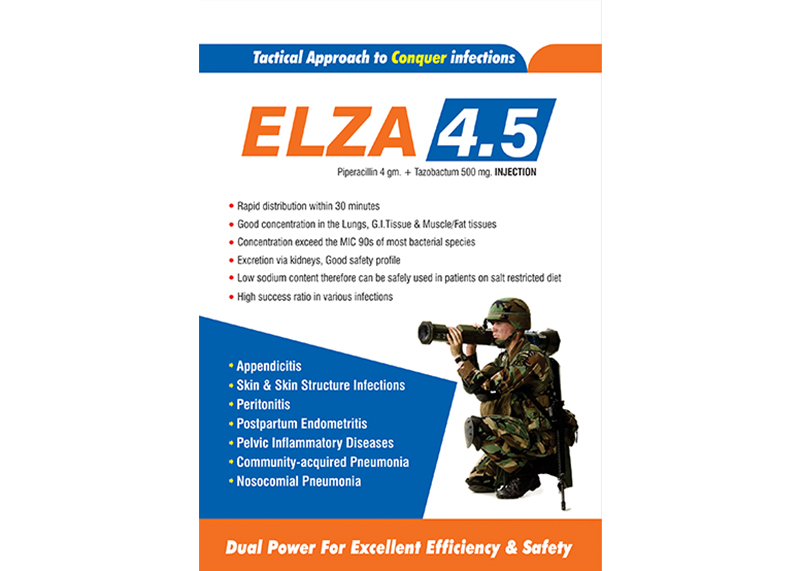 Tactical Approach to Conquer infections

ELZA 4.5

Piperacillin 4 gm. + Tazobactum 500 mg. INJECTION

• Rapid distribution within 30 minutes
• Good concentration in the Lungs, G.I.Tissue & Muscle/Fat tissues
• Concentration exceed the MIC 90s of most bacterial species
• Excretion via kidneys, Good safety profile
• Low sodium content therefore can be safely used in patients on salt restricted diet
• High success ratio in various infections

• Appendicitis
• Skin & Skin Structure Infections
• Peritonitis
• Postpartum Endometritis
• Pelvic Inflammatory Diseases
• Community-acquired Pneumonia
• Nosocomial Pneumonia

Dual Power For Excellent Efficiency & Safety